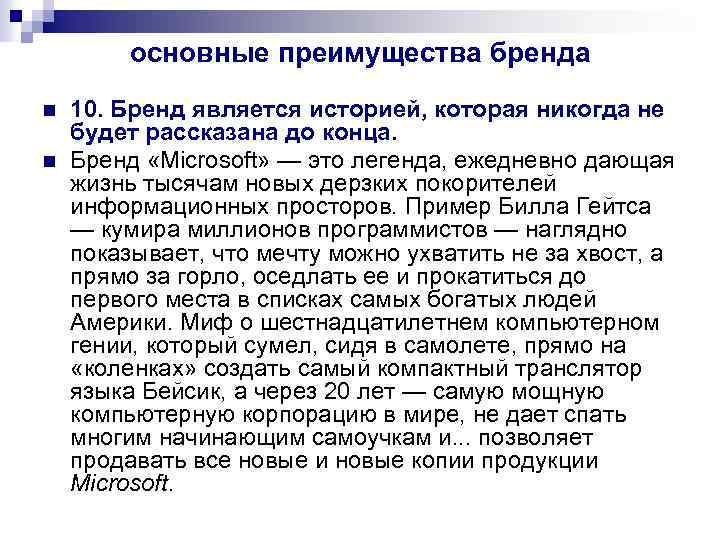 основные преимущества бренда

10. Бренд является историей, которая никогда не будет рассказана до конца.

Бренд «Microsoft» — это легенда, ежедневно дающая жизнь тысячам новых дерзких покорителей информационных просторов. Пример Билла Гейтса — кумира миллионов программистов — наглядно показывает, что мечту можно ухватить не за хвост, а прямо за горло, оседлать ее и прокатиться до первого места в списках самых богатых людей Америки. Миф о шестнадцатилетнем компьютерном гении, который сумел, сидя в самолете, прямо на «коленках» создать самый компактный транслятор языка Бейсик, а через 20 лет — самую мощную компьютерную корпорацию в мире, не дает спать многим начинающим самоучкам и... позволяет продавать все новые и новые копии продукции Microsoft.